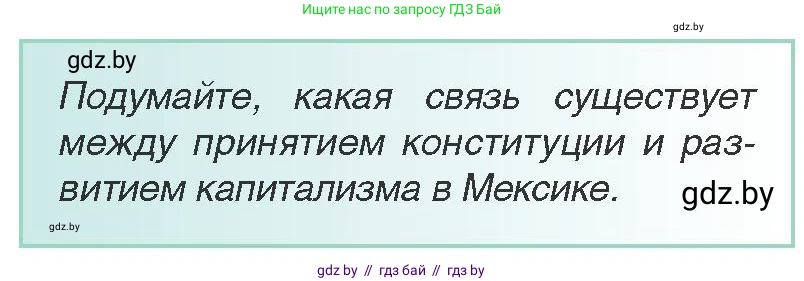 Ищите нас по запросу ГДЗ Бай

gdz.by

gdz.by

Подумайте, какая связь существует между принятием конституции и развитием капитализма в Мексике.

gdz.by

gdz.by

gdz by // гдз бай // гдз by